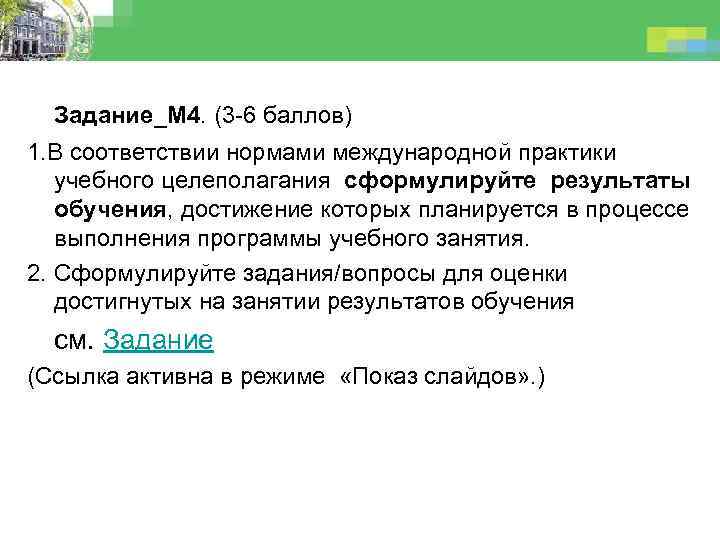 Задание_М4. (3-6 баллов)

1.В соответствии нормами международной практики учебного целеполагания сформулируйте результаты обучения, достижение которых планируется в процессе выполнения программы учебного занятия.

2. Сформулируйте задания/вопросы для оценки достигнутых на занятии результатов обучения

см. Задание

(Ссылка активна в режиме «Показ слайдов».)